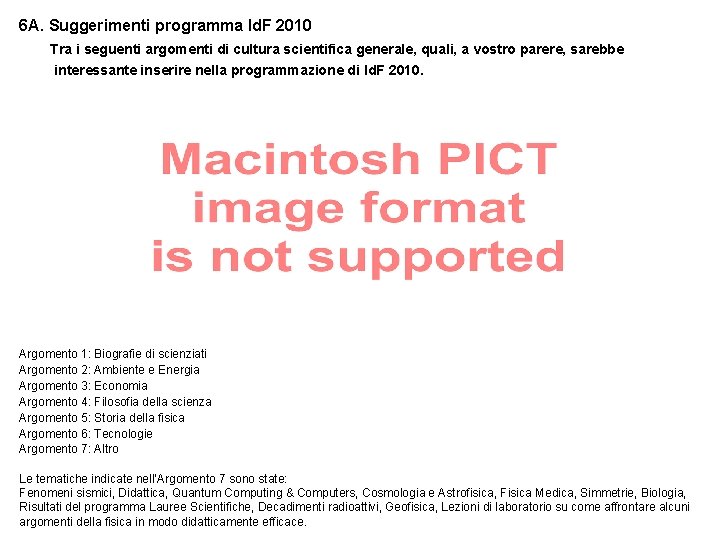 6A. Suggerimenti programma IdF 2010

Tra i seguenti argomenti di cultura scientifica generale, quali, a vostro parere, sarebbe interessante inserire nella programmazione di IdF 2010.

Macintosh PICT
image format
is not supported

Argomento 1: Biografie di scienziati
Argomento 2: Ambiente e Energia
Argomento 3: Economia
Argomento 4: Filosofia della scienza
Argomento 5: Storia della fisica
Argomento 6: Tecnologie
Argomento 7: Altro

Le tematiche indicate nell'Argomento 7 sono state:
Fenomeni sismici, Didattica, Quantum Computing & Computers, Cosmologia e Astrofisica, Fisica Medica, Simmetrie, Biologia, Risultati del programma Lauree Scientifiche, Decadimenti radioattivi, Geofisica, Lezioni di laboratorio su come affrontare alcuni argomenti della fisica in modo didatticamente efficace.